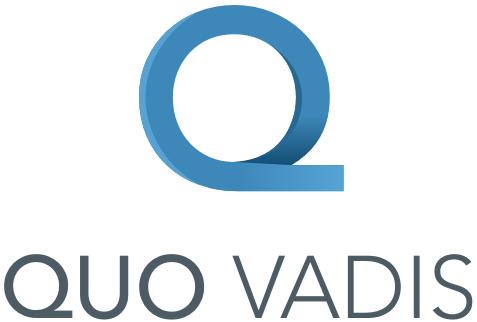 QUO VADIS